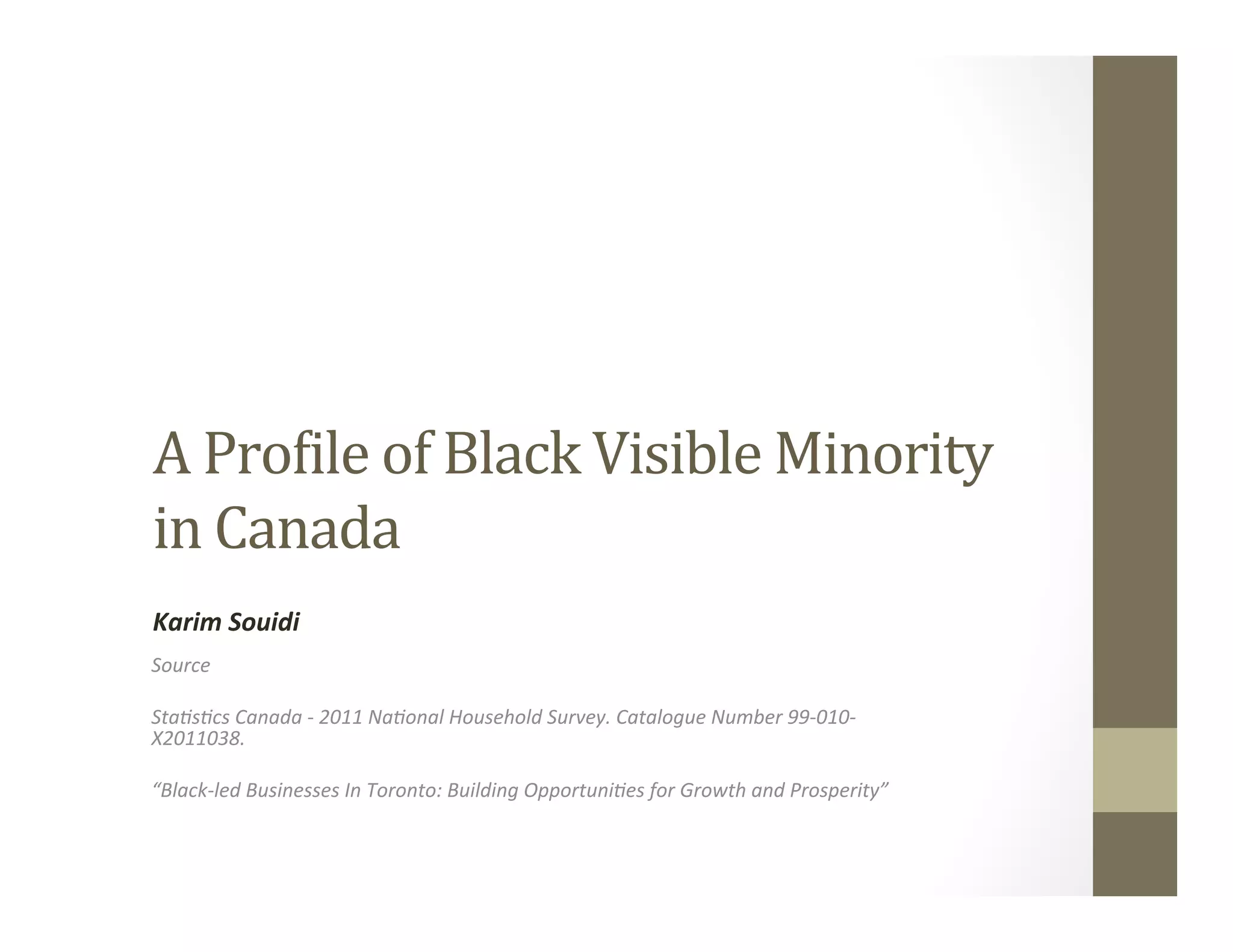 A Profile of Black Visible Minority in Canada

Karim Souidi

Source

Statistics Canada - 2011 National Household Survey. Catalogue Number 99-010-X2011038.

“Black-led Businesses In Toronto: Building Opportunities for Growth and Prosperity”